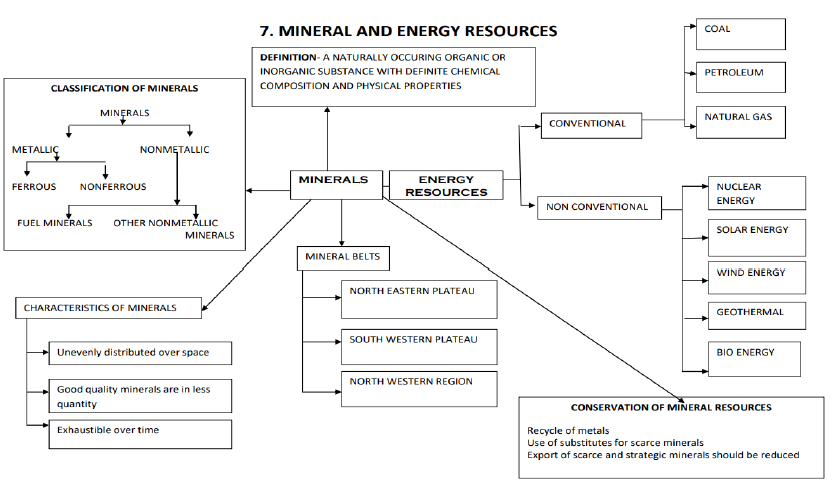 7. MINERAL AND ENERGY RESOURCES

DEFINITION- A NATURALLY OCCURING ORGANIC OR INORGANIC SUBSTANCE WITH DEFINITE CHEMICAL COMPOSITION AND PHYSICAL PROPERTIES

CLASSIFICATION OF MINERALS

MINERALS

METALLIC

NONMETALLIC

FERROUS

NONFERROUS

FUEL MINERALS

OTHER NONMETALLIC MINERALS

MINERALS

ENERGY RESOURCES

CONVENTIONAL

COAL

PETROLEUM

NATURAL GAS

NON CONVENTIONAL

NUCLEAR ENERGY

SOLAR ENERGY

WIND ENERGY

GEOTHERMAL

BIO ENERGY

MINERAL BELTS

NORTH EASTERN PLATEAU

SOUTH WESTERN PLATEAU

NORTH WESTERN REGION

CHARACTERISTICS OF MINERALS

Unevenly distributed over space

Good quality minerals are in less quantity

Exhaustible over time

CONSERVATION OF MINERAL RESOURCES

Recycle of metals
Use of substitutes for scarce minerals
Export of scarce and strategic minerals should be reduced